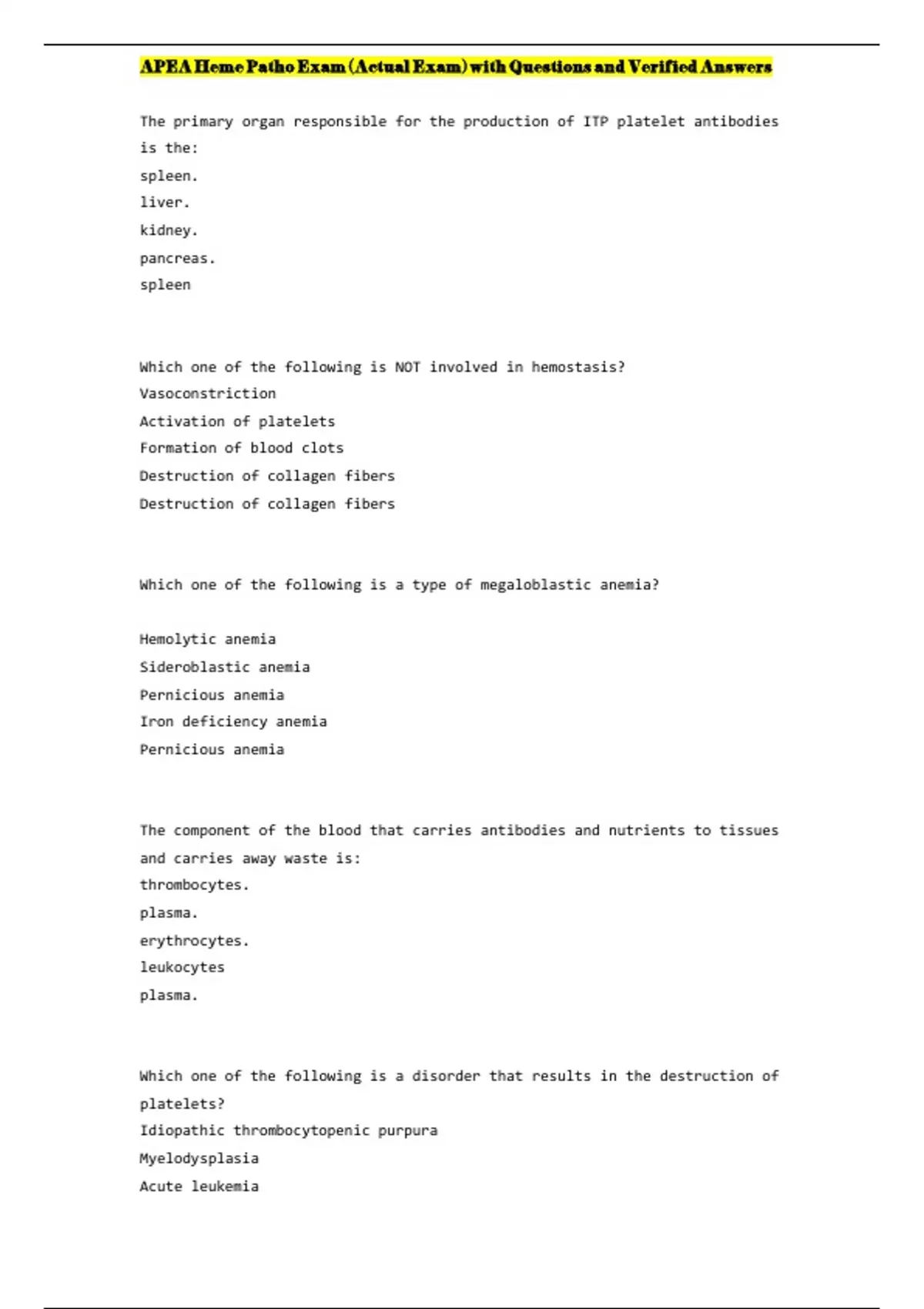 APEA Heme Patho Exam (Actual Exam) with Questions and Verified Answers

The primary organ responsible for the production of ITP platelet antibodies is the:
spleen.
liver.
kidney.
pancreas.
spleen

Which one of the following is NOT involved in hemostasis?
Vasoconstriction
Activation of platelets
Formation of blood clots
Destruction of collagen fibers
Destruction of collagen fibers

Which one of the following is a type of megaloblastic anemia?

Hemolytic anemia
Sideroblastic anemia
Pernicious anemia
Iron deficiency anemia
Pernicious anemia

The component of the blood that carries antibodies and nutrients to tissues and carries away waste is:
thrombocytes.
plasma.
erythrocytes.
leukocytes
plasma.

Which one of the following is a disorder that results in the destruction of platelets?
Idiopathic thrombocytopenic purpura
Myelodysplasia
Acute leukemia